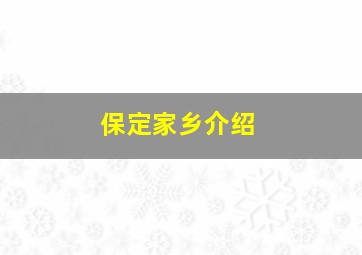 保定家乡介绍